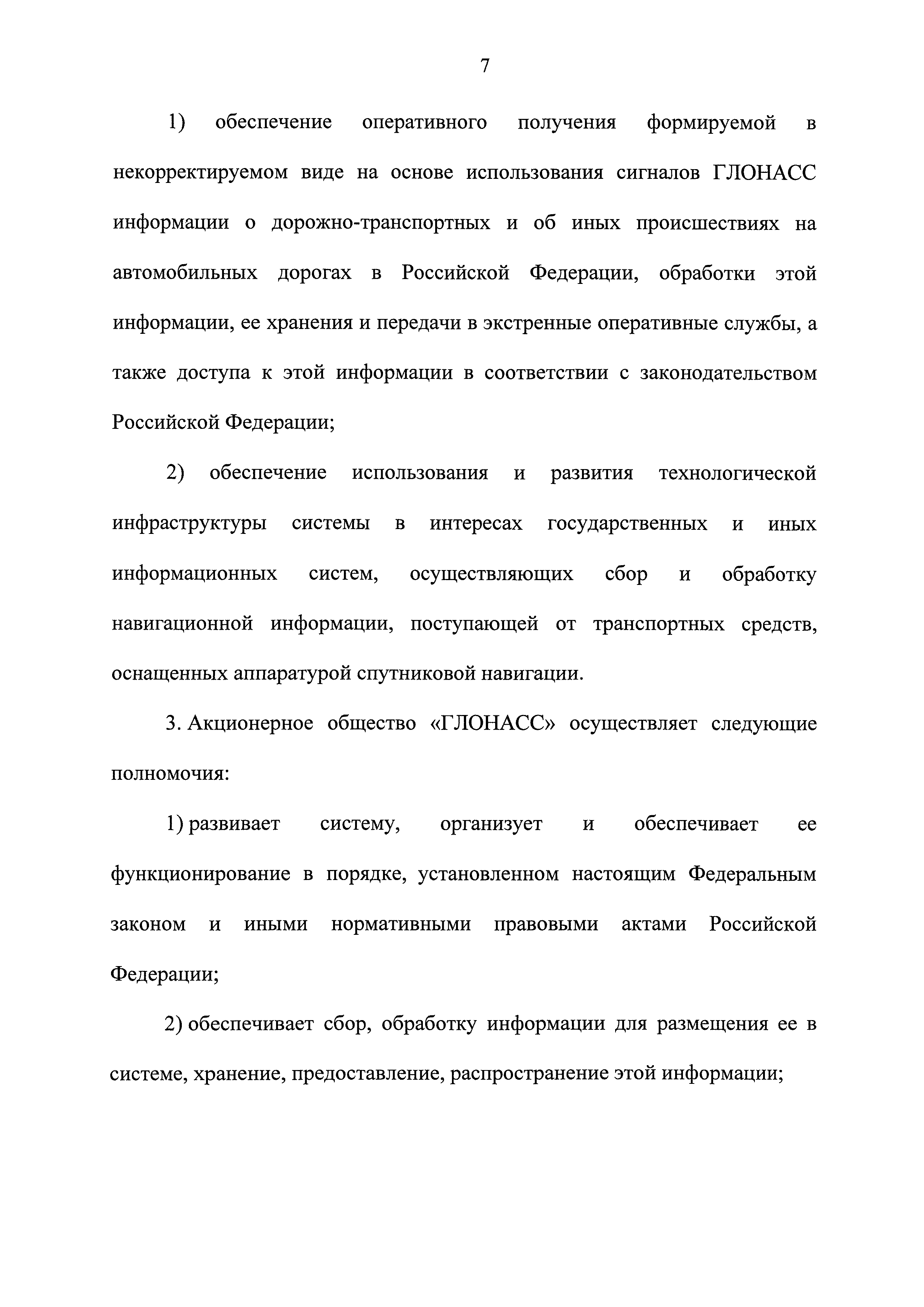 7

1) обеспечение оперативного получения формируемой в некорректируемом виде на основе использования сигналов ГЛОНАСС информации о дорожно-транспортных и об иных происшествиях на автомобильных дорогах в Российской Федерации, обработки этой информации, ее хранения и передачи в экстренные оперативные службы, а также доступа к этой информации в соответствии с законодательством Российской Федерации;

2) обеспечение использования и развития технологической инфраструктуры системы в интересах государственных и иных информационных систем, осуществляющих сбор и обработку навигационной информации, поступающей от транспортных средств, оснащенных аппаратурой спутниковой навигации.

3. Акционерное общество «ГЛОНАСС» осуществляет следующие полномочия:

1) развивает систему, организует и обеспечивает ее функционирование в порядке, установленном настоящим Федеральным законом и иными нормативными правовыми актами Российской Федерации;

2) обеспечивает сбор, обработку информации для размещения ее в системе, хранение, предоставление, распространение этой информации;